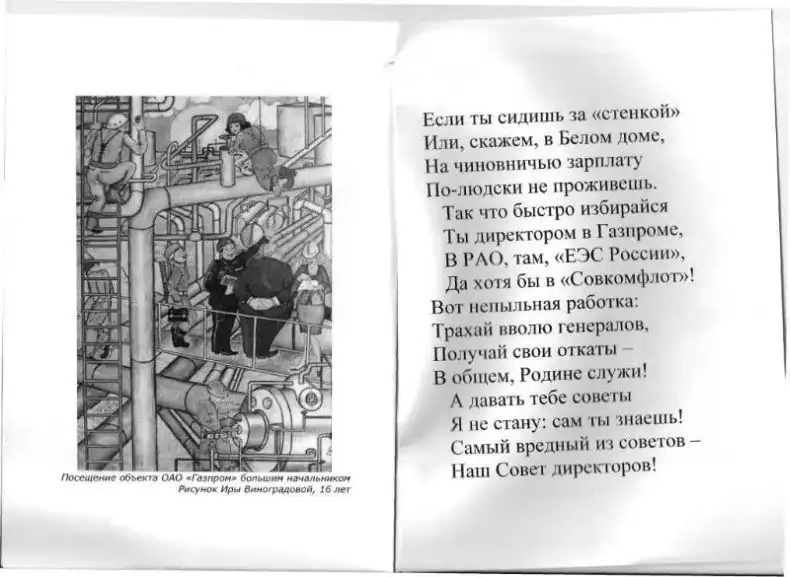 Посещение объекта ОАО «Газпром» большим начальником
Рисунок Иры Виноградовой, 16 лет

Если ты сидишь за «стенкой»
Или, скажем, в Белом доме,
На чиновничью зарплату
По-людски не проживешь.
Так что быстро избирайся
Ты директором в Газпроме,
В РАО, там, «ЕЭС России»,
Да хотя бы в «Совкомфлот»!
Вот непыльная работка:
Трахай вволю генералов,
Получай свои откаты –
В общем, Родине служи!
А давать тебе советы
Я не стану: сам ты знаешь!
Самый вредный из советов –
Наш Совет директоров!